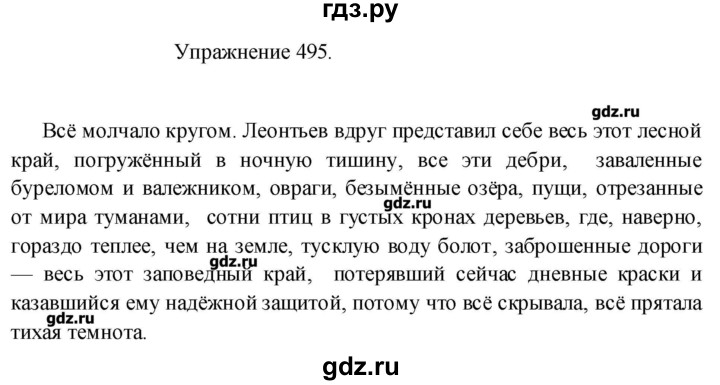 гдз.ру

Упражнение 495.

gdz.ru

Всё молчало кругом. Леонтьев вдруг представил себе весь этот лесной край, погружённый в ночную тишину, все эти дебри, заваленные буреломом и валежником, овраги, безымённые озёра, пущи, отрезанные от мира туманами, сотни птиц в густых кронах деревьев, где, наверно, гораздо теплее, чем на земле, тусклую воду болот, заброшенные дороги — весь этот заповедный край, потерявший сейчас дневные краски и казавшийся ему надёжной защитой, потому что всё скрывала, всё прятала тихая темнота.

gdz.ru

gdz.ru

gdz.ru

gdz.ru